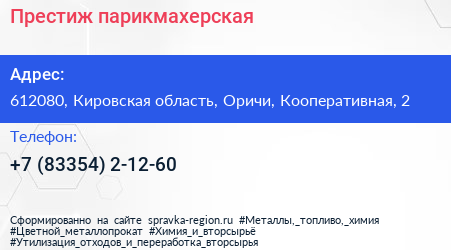 Престиж парикмахерская

Адрес:

612080, Кировская область, Оричи, Кооперативная, 2

Телефон:

+7 (83354) 2-12-60

Сформированно на сайте spravka-region.ru #Металлы,_топливо,_химия #Цветной_металлопрокат #Химия_и_вторсырьё #Утилизация_отходов_и_переработка_вторсырья